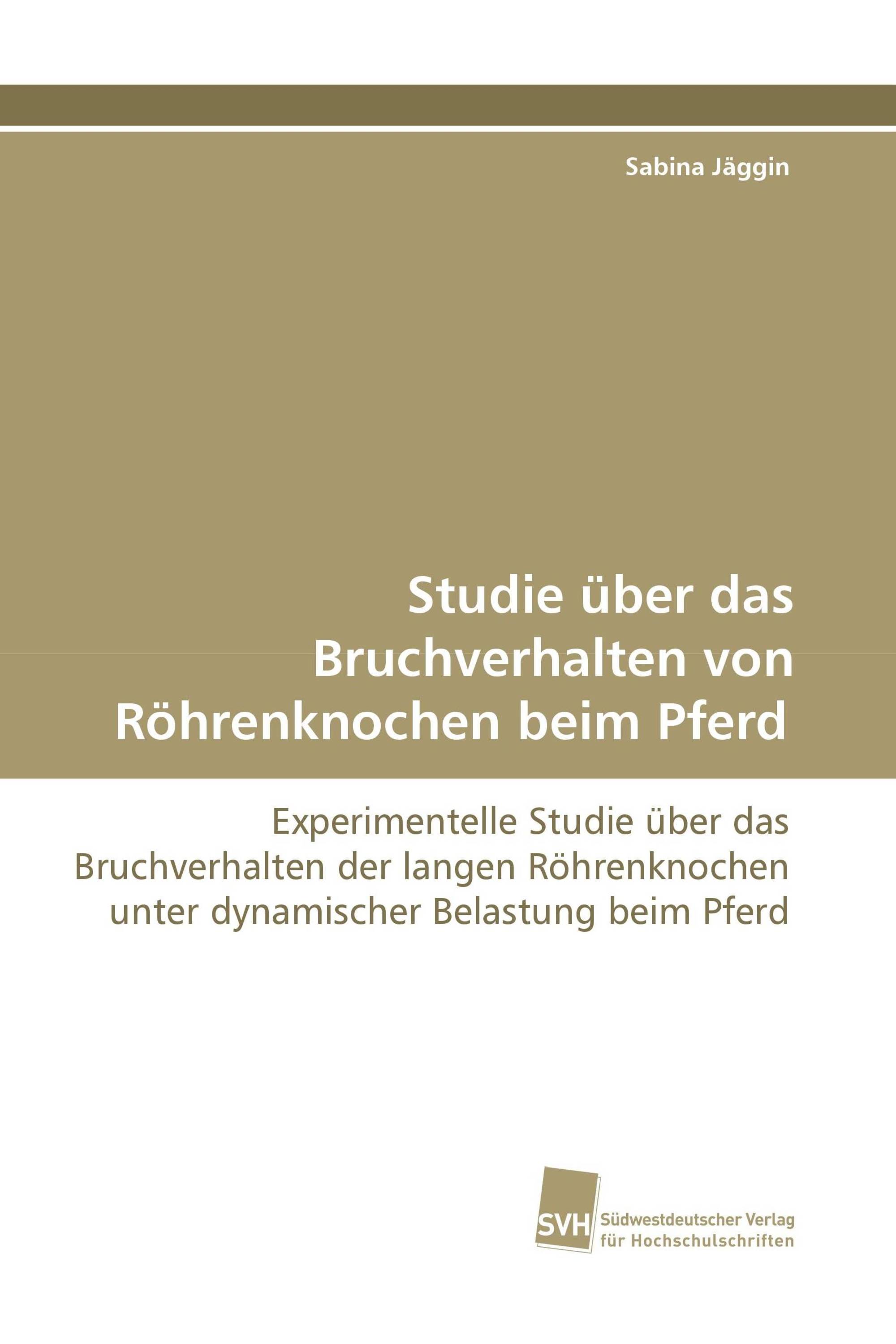 Sabina Jäggin

Studie über das Bruchverhalten von Röhrenknochen beim Pferd

Experimentelle Studie über das Bruchverhalten der langen Röhrenknochen unter dynamischer Belastung beim Pferd

SVH

Südwestdeutscher Verlag für Hochschulschriften